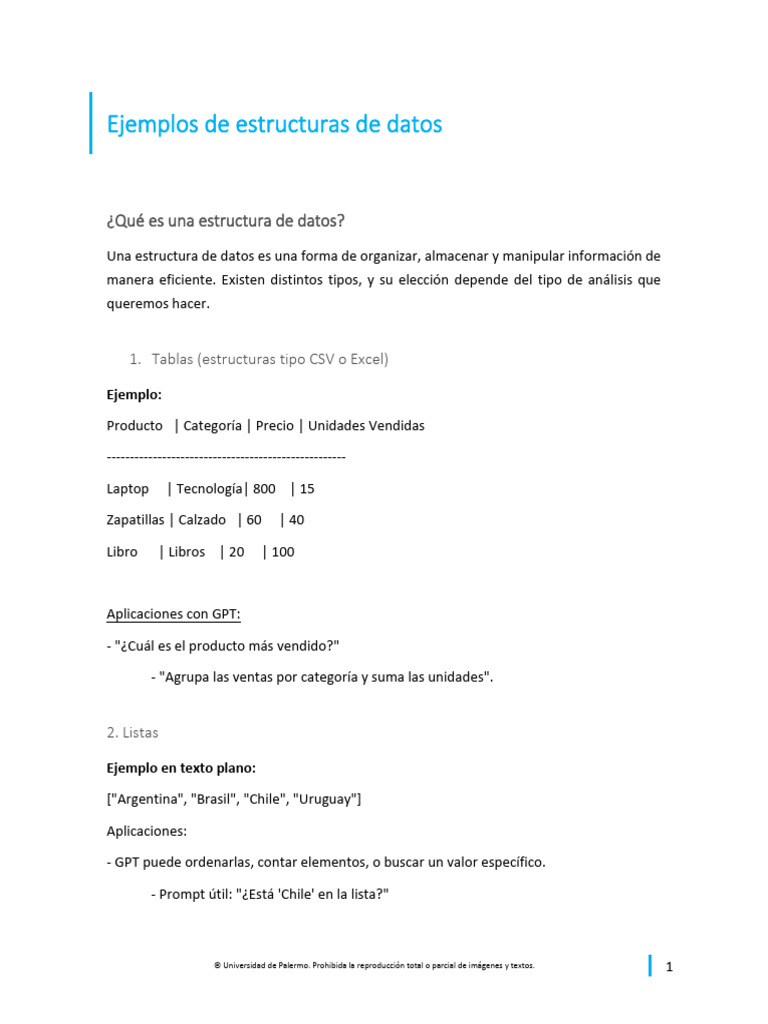 Ejemplos de estructuras de datos

¿Qué es una estructura de datos?

Una estructura de datos es una forma de organizar, almacenar y manipular información de manera eficiente. Existen distintos tipos, y su elección depende del tipo de análisis que queremos hacer.

1. Tablas (estructuras tipo CSV o Excel)

Ejemplo:

Producto | Categoría | Precio | Unidades Vendidas

---------------------------------------------------

Laptop | Tecnología| 800 | 15

Zapatillas | Calzado | 60 | 40

Libro | Libros | 20 | 100

Aplicaciones con GPT:

- "¿Cuál es el producto más vendido?"

- "Agrupa las ventas por categoría y suma las unidades".

2. Listas

Ejemplo en texto plano:

["Argentina", "Brasil", "Chile", "Uruguay"]

Aplicaciones:

- GPT puede ordenarlas, contar elementos, o buscar un valor específico.

- Prompt útil: "¿Está 'Chile' en la lista?"

© Universidad de Palermo. Prohibida la reproducción total o parcial de imágenes y textos.

1